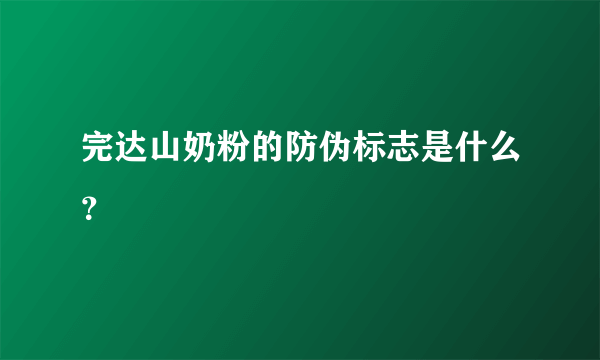 完达山奶粉的防伪标志是什么？